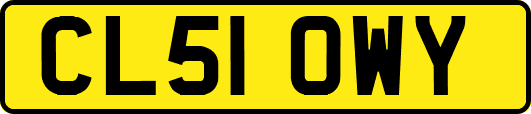 CL51 OWY